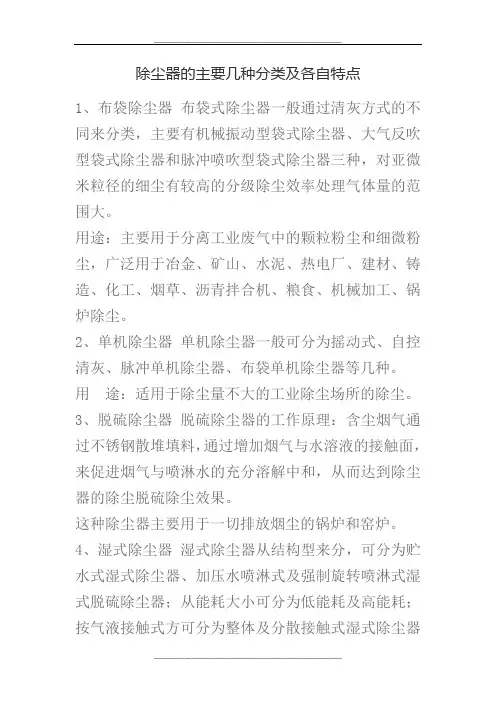 除尘器的主要几种分类及各自特点

1、布袋除尘器 布袋式除尘器一般通过清灰方式的不同来分类，主要有机械振动型袋式除尘器、大气反吹型袋式除尘器和脉冲喷吹型袋式除尘器三种，对亚微米粒径的细尘有较高的分级除尘效率处理气体量的范围大。

用途：主要用于分离工业废气中的颗粒粉尘和细微粉尘，广泛用于冶金、矿山、水泥、热电厂、建材、铸造、化工、烟草、沥青拌合机、粮食、机械加工、锅炉除尘。

2、单机除尘器 单机除尘器一般可分为摇动式、自控清灰、脉冲单机除尘器、布袋单机除尘器等几种。

用 途：适用于除尘量不大的工业除尘场所的除尘。

3、脱硫除尘器 脱硫除尘器的工作原理：含尘烟气通过不锈钢散堆填料，通过增加烟气与水溶液的接触面，来促进烟气与喷淋水的充分溶解中和，从而达到除尘器的除尘脱硫除尘效果。

这种除尘器主要用于一切排放烟尘的锅炉和窑炉。

4、湿式除尘器 湿式除尘器从结构型来分，可分为贮水式湿式除尘器、加压水喷淋式及强制旋转喷淋式湿式脱硫除尘器；从能耗大小可分为低能耗及高能耗；按气液接触式方可分为整体及分散接触式湿式除尘器